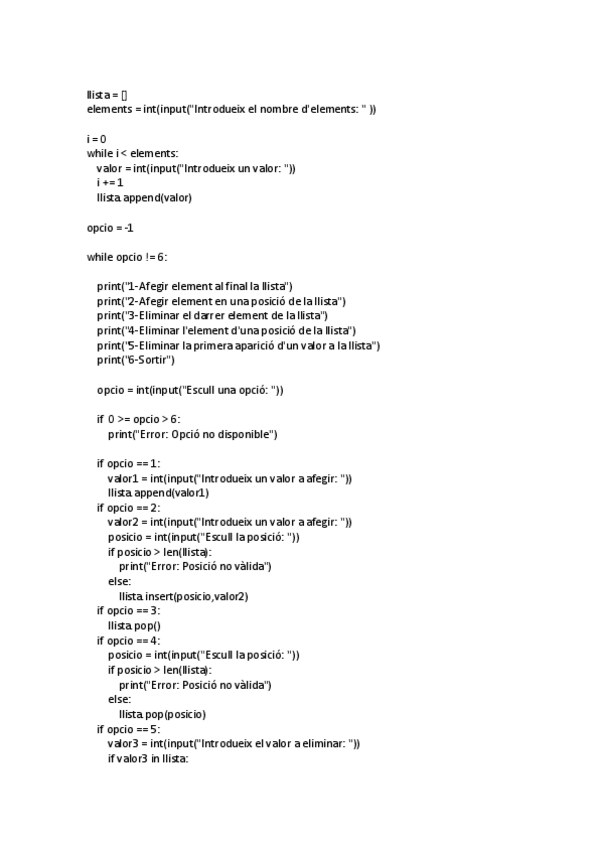 llista = []
elements = int(input("Introdueix el nombre d'elements: " ))

i = 0
while i < elements:
   valor = int(input("Introdueix un valor: "))
   i += 1
   llista.append(valor)

opcio = -1

while opcio != 6:

   print("1-Afegir element al final la llista")
   print("2-Afegir element en una posició de la llista")
   print("3-Eliminar el darrer element de la llista")
   print("4-Eliminar l'element d'una posició de la llista")
   print("5-Eliminar la primera aparició d'un valor a la llista")
   print("6-Sortir")

   opcio = int(input("Escull una opció: "))

   if 0 >= opcio > 6:
      print("Error: Opció no disponible")

   if opcio == 1:
      valor1 = int(input("Introdueix un valor a afegir: "))
      llista.append(valor1)
   if opcio == 2:
      valor2 = int(input("Introdueix un valor a afegir: "))
      posicio = int(input("Escull la posició: "))
      if posicio > len(llista):
         print("Error: Posició no vàlida")
      else:
         llista.insert(posicio,valor2)
   if opcio == 3:
      llista.pop()
   if opcio == 4:
      posicio = int(input("Escull la posició: "))
      if posicio > len(llista):
         print("Error: Posició no vàlida")
      else:
         llista.pop(posicio)
   if opcio == 5:
      valor3 = int(input("Introdueix el valor a eliminar: "))
      if valor3 in llista: